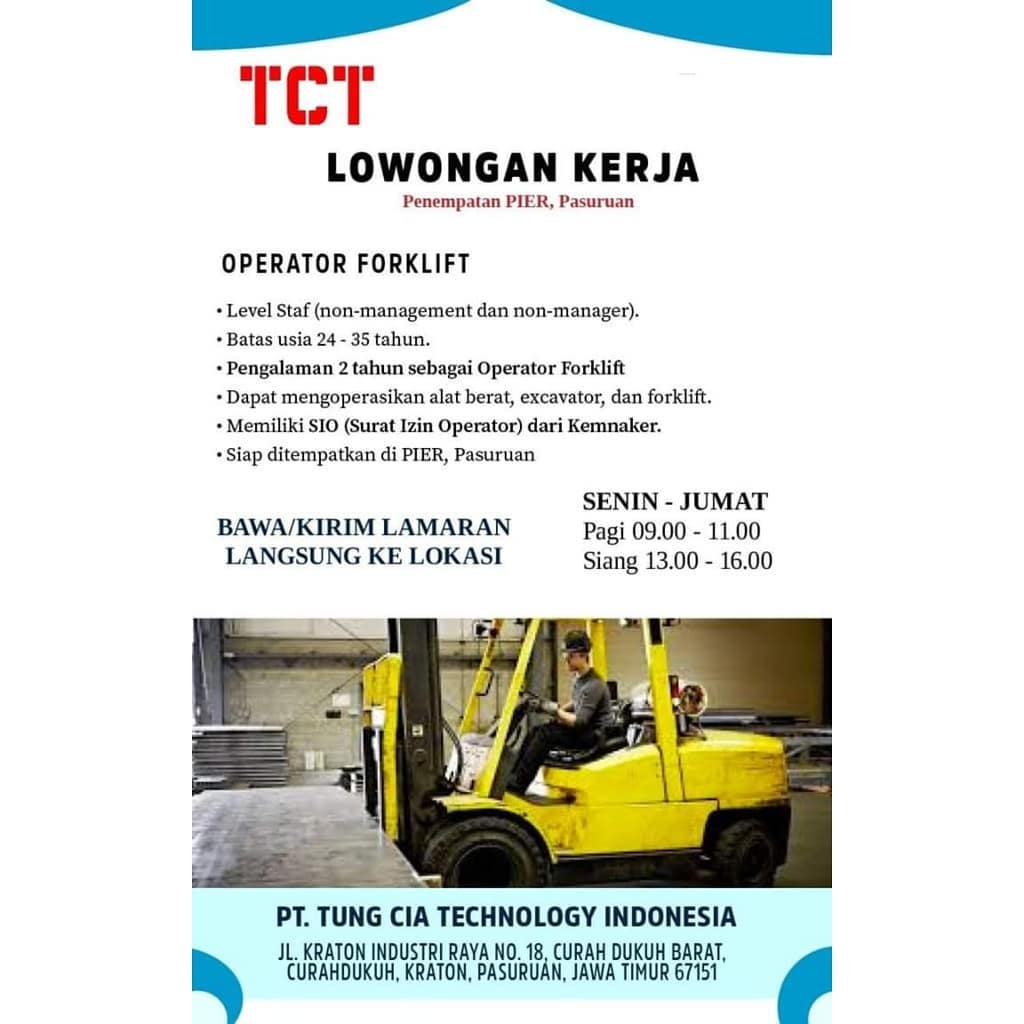 TCT

LOWONGAN KERJA
Penempatan PIER, Pasuruan

OPERATOR FORKLIFT

• Level Staf (non-management dan non-manager).
• Batas usia 24 - 35 tahun.
• Pengalaman 2 tahun sebagai Operator Forklift
• Dapat mengoperasikan alat berat, excavator, dan forklift.
• Memiliki SIO (Surat Izin Operator) dari Kemnaker.
• Siap ditempatkan di PIER, Pasuruan

BAWA/KIRIM LAMARAN LANGSUNG KE LOKASI

SENIN - JUMAT
Pagi 09.00 - 11.00
Siang 13.00 - 16.00

PT. TUNG CIA TECHNOLOGY INDONESIA
JL. KRATON INDUSTRI RAYA NO. 18, CURAH DUKUH BARAT, CURAHDUKUH, KRATON, PASURUAN, JAWA TIMUR 67151